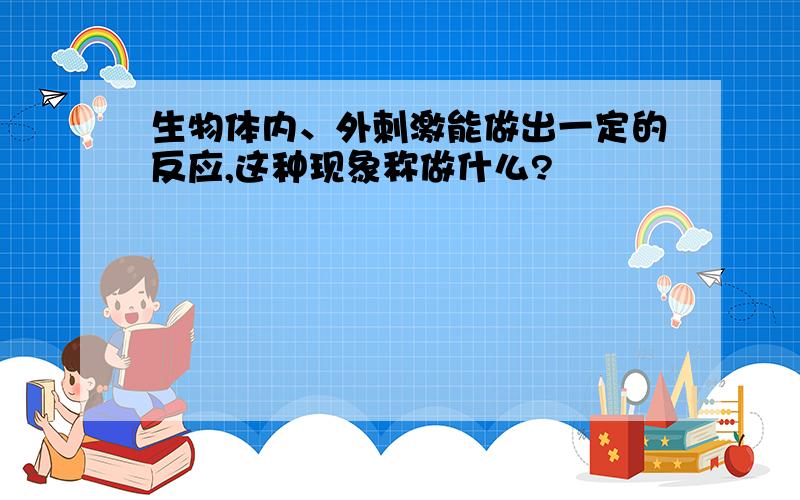 生物体内、外刺激能做出一定的反应,这种现象称做什么?